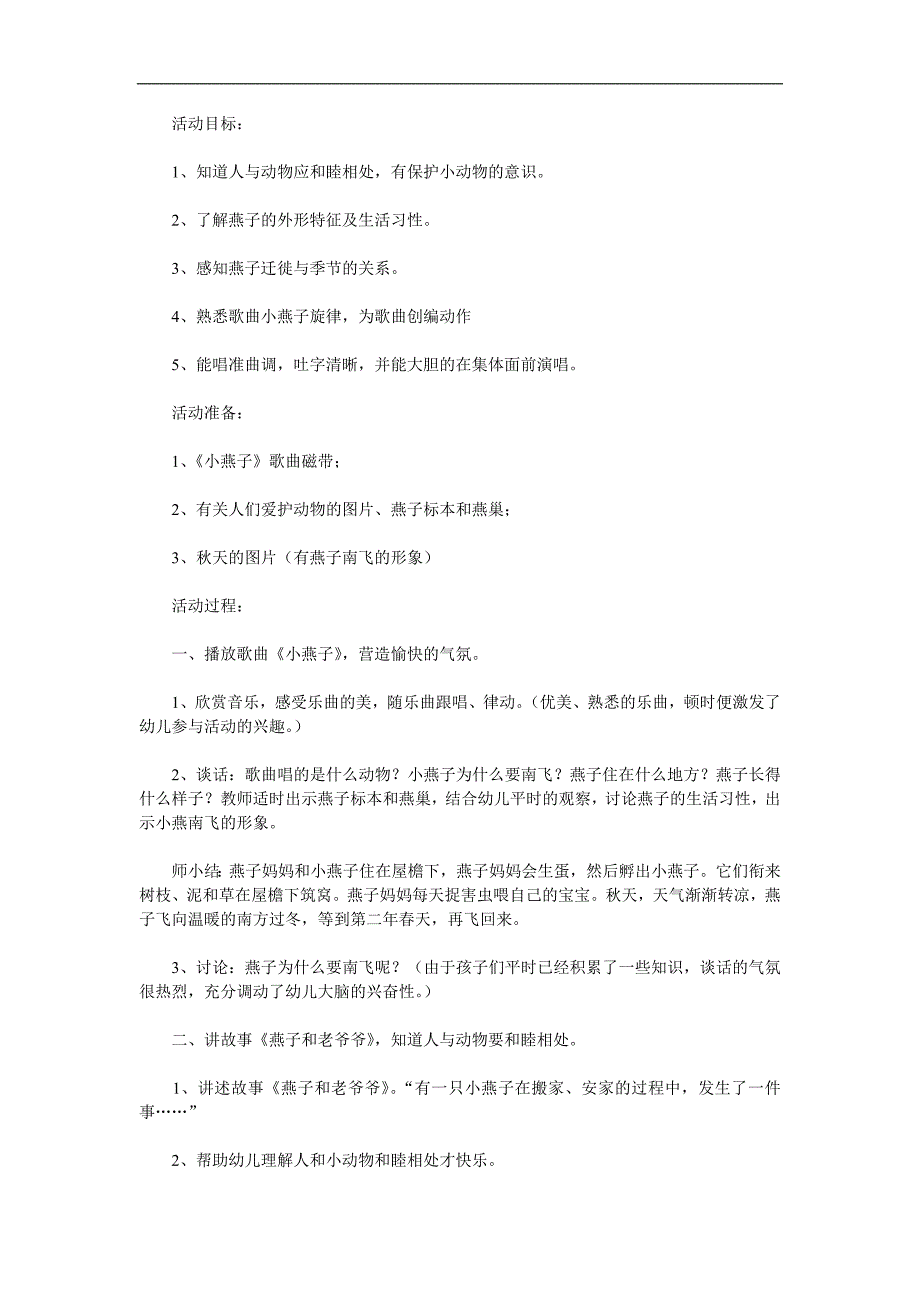 活动目标：

1、知道人与动物应和睦相处，有保护小动物的意识。

2、了解燕子的外形特征及生活习性。

3、感知燕子迁徙与季节的关系。

4、熟悉歌曲小燕子旋律，为歌曲创编动作

5、能唱准曲调，吐字清晰，并能大胆的在集体面前演唱。

活动准备：

1、《小燕子》歌曲磁带；

2、有关人们爱护动物的图片、燕子标本和燕巢；

3、秋天的图片（有燕子南飞的形象）

活动过程：

一、播放歌曲《小燕子》，营造愉快的气氛。

1、欣赏音乐，感受乐曲的美，随乐曲跟唱、律动。（优美、熟悉的乐曲，顿时便激发了幼儿参与活动的兴趣。）

2、谈话：歌曲唱的是什么动物？小燕子为什么要南飞？燕子住在什么地方？燕子长得什么样子？教师适时出示燕子标本和燕巢，结合幼儿平时的观察，讨论燕子的生活习性，出示小燕南飞的形象。

师小结：燕子妈妈和小燕子住在屋檐下，燕子妈妈会生蛋，然后孵出小燕子。它们衔来树枝、泥和草在屋檐下筑窝。燕子妈妈每天捉害虫喂自己的宝宝。秋天，天气渐渐转凉，燕子飞向温暖的南方过冬，等到第二年春天，再飞回来。

3、讨论：燕子为什么要南飞呢？（由于孩子们平时已经积累了一些知识，谈话的气氛很热烈，充分调动了幼儿大脑的兴奋性。）

二、讲故事《燕子和老爷爷》，知道人与动物要和睦相处。

1、讲述故事《燕子和老爷爷》。“有一只小燕子在搬家、安家的过程中，发生了一件事……”

2、帮助幼儿理解人和小动物和睦相处才快乐。